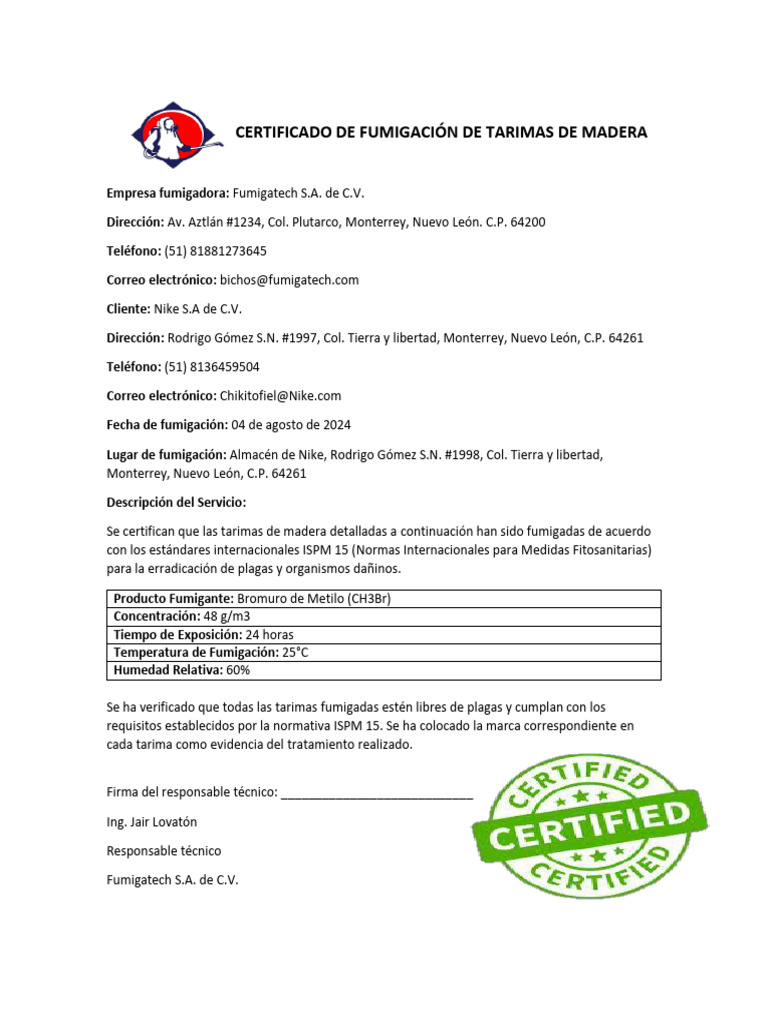 CERTIFICADO DE FUMIGACIÓN DE TARIMAS DE MADERA

Empresa fumigadora: Fumigatech S.A. de C.V.

Dirección: Av. Aztlán #1234, Col. Plutarco, Monterrey, Nuevo León. C.P. 64200

Teléfono: (51) 81881273645

Correo electrónico: bichos@fumigatech.com

Cliente: Nike S.A de C.V.

Dirección: Rodrigo Gómez S.N. #1997, Col. Tierra y libertad, Monterrey, Nuevo León, C.P. 64261

Teléfono: (51) 8136459504

Correo electrónico: Chikitofiel@Nike.com

Fecha de fumigación: 04 de agosto de 2024

Lugar de fumigación: Almacén de Nike, Rodrigo Gómez S.N. #1998, Col. Tierra y libertad, Monterrey, Nuevo León, C.P. 64261

Descripción del Servicio:

Se certifican que las tarimas de madera detalladas a continuación han sido fumigadas de acuerdo con los estándares internacionales ISPM 15 (Normas Internacionales para Medidas Fitosanitarias) para la erradicación de plagas y organismos dañinos.

| Producto Fumigante: Bromuro de Metilo (CH3Br) |
|---|
| Concentración: 48 g/m3 |
| Tiempo de Exposición: 24 horas |
| Temperatura de Fumigación: 25°C |
| Humedad Relativa: 60% |

Se ha verificado que todas las tarimas fumigadas estén libres de plagas y cumplan con los requisitos establecidos por la normativa ISPM 15. Se ha colocado la marca correspondiente en cada tarima como evidencia del tratamiento realizado.

Firma del responsable técnico: ___________________________

Ing. Jair Lovatón

Responsable técnico

Fumigatech S.A. de C.V.

CERTIFIED
CERTIFIED
CERTIFIED